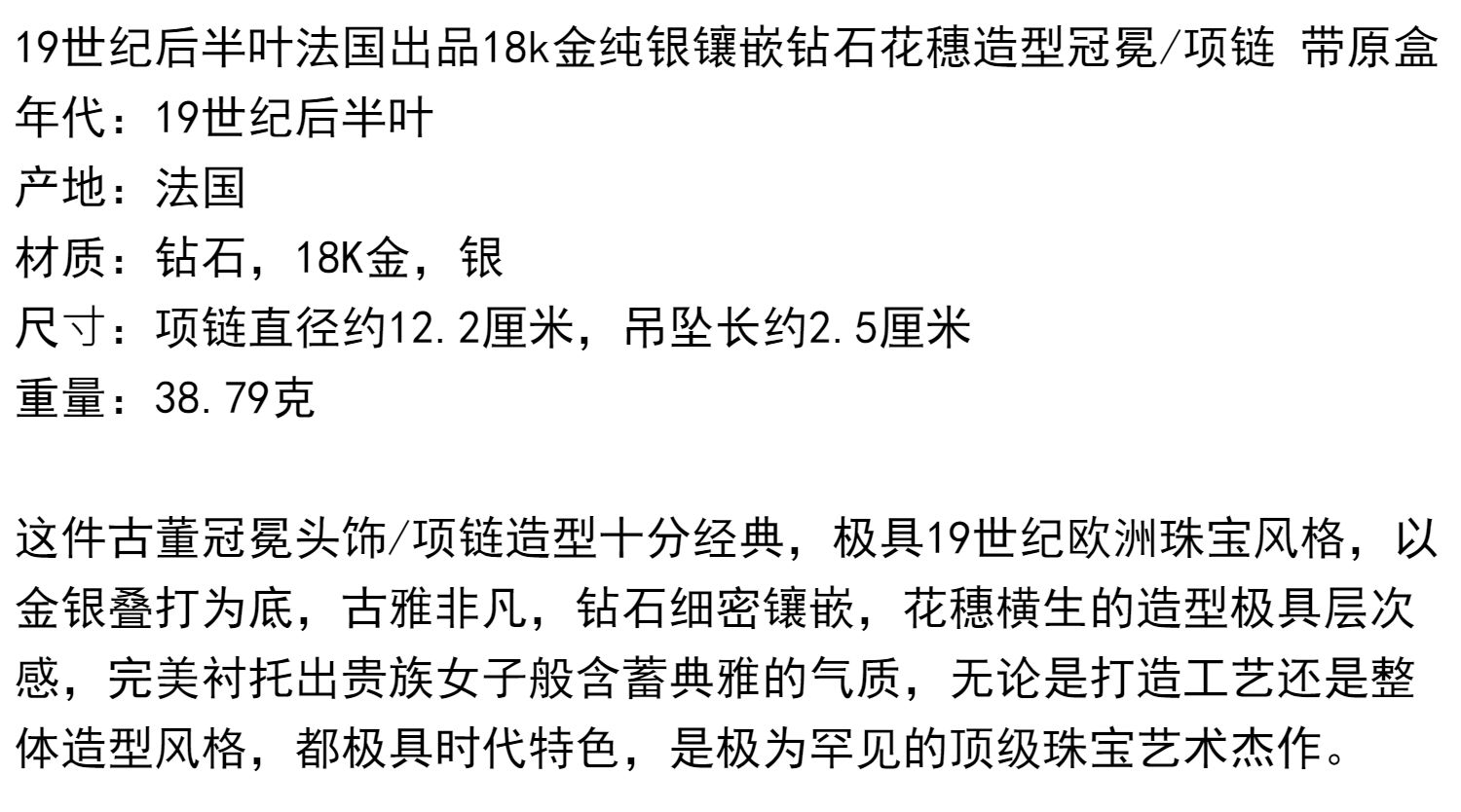 19世纪后半叶法国出品18k金纯银镶嵌钻石花穗造型冠冕/项链 带原盒
年代：19世纪后半叶
产地：法国
材质：钻石，18K金，银
尺寸：项链直径约12.2厘米，吊坠长约2.5厘米
重量：38.79克

这件古董冠冕头饰/项链造型十分经典，极具19世纪欧洲珠宝风格，以金银叠打为底，古雅非凡，钻石细密镶嵌，花穗横生的造型极具层次感，完美衬托出贵族女子般含蓄典雅的气质，无论是打造工艺还是整体造型风格，都极具时代特色，是极为罕见的顶级珠宝艺术杰作。